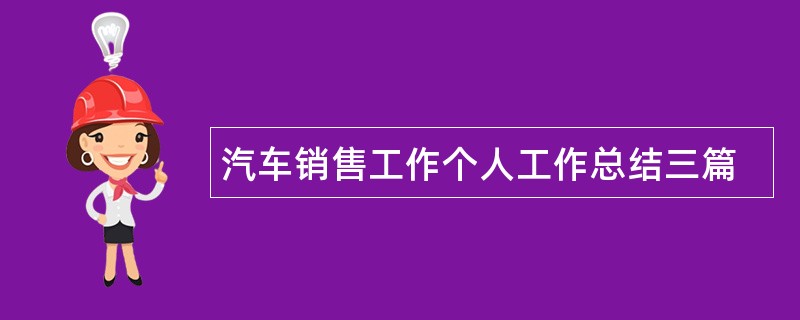 汽车销售工作个人工作总结三篇